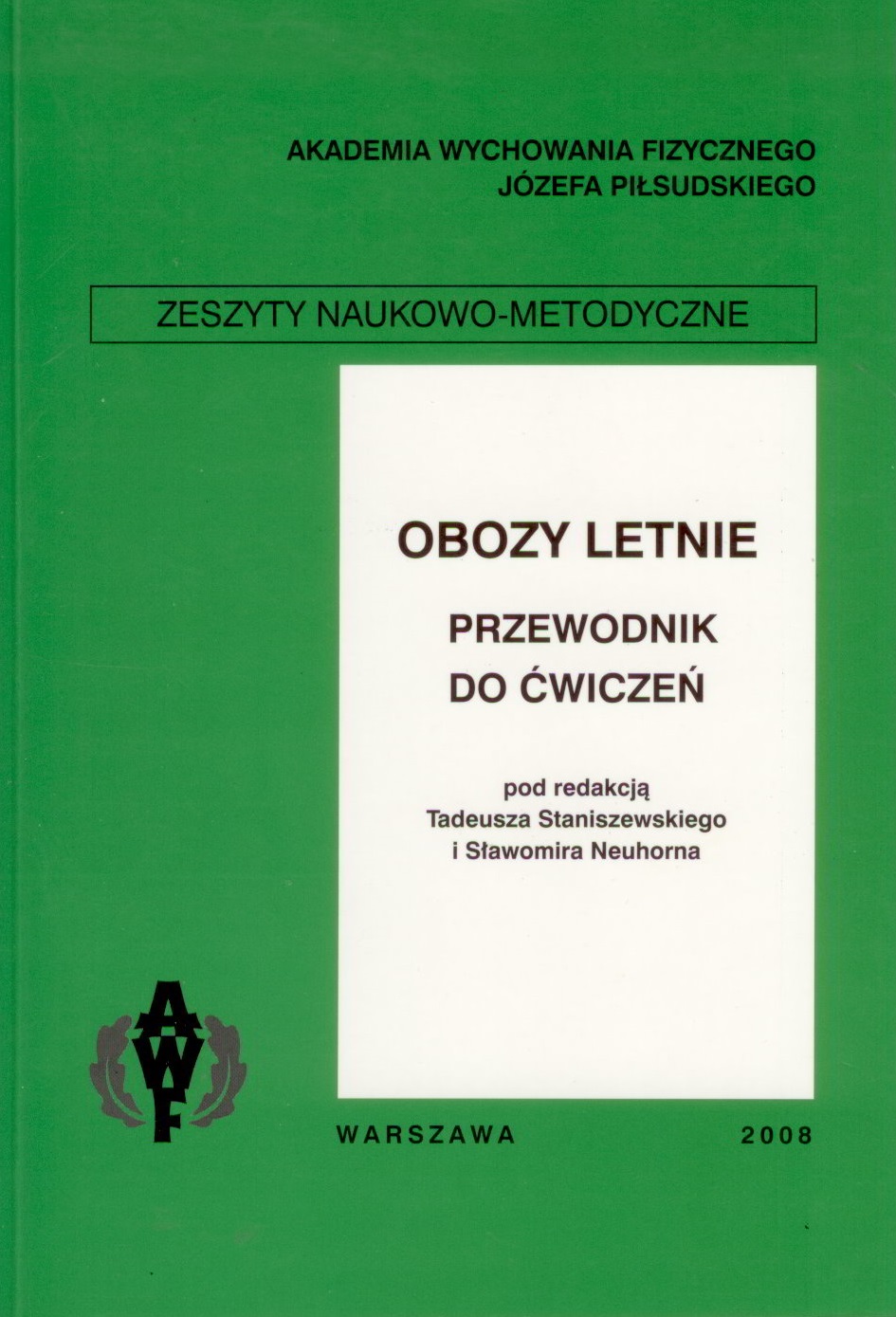 AKADEMIA WYCHOWANIA FIZYCZNEGO
JÓZEFA PIŁSUDSKIEGO

ZESZYTY NAUKOWO-METODYCZNE

OBOZY LETNIE

PRZEWODNIK DO ĆWICZEŃ

pod redakcją
Tadeusza Staniszewskiego
i Sławomira Neuhorna

AWF

WARSZAWA 2008